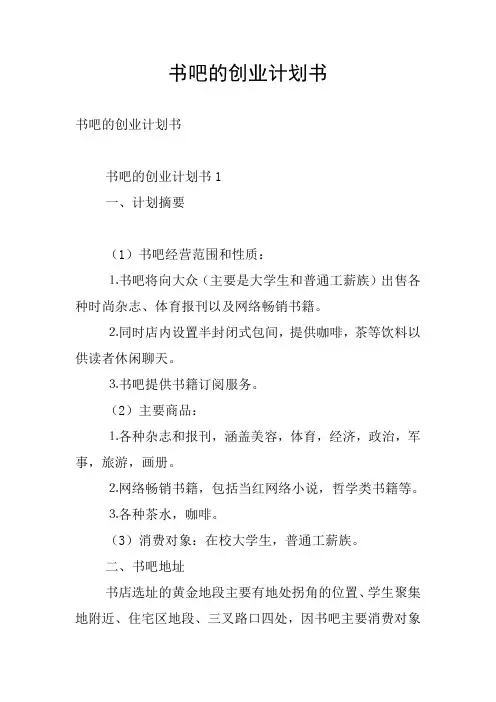 书吧的创业计划书

书吧的创业计划书

书吧的创业计划书 1

一、计划摘要

（1）书吧经营范围和性质：

1.书吧将向大众（主要是大学生和普通工薪族）出售各种时尚杂志、体育报刊以及网络畅销书籍。

2.同时店内设置半封闭式包间，提供咖啡，茶等饮料以供读者休闲聊天。

3.书吧提供书籍订阅服务。

（2）主要商品：

1.各种杂志和报刊，涵盖美容，体育，经济，政治，军事，旅游，画册。

2.网络畅销书籍，包括当红网络小说，哲学类书籍等。

3.各种茶水，咖啡。

（3）消费对象：在校大学生，普通工薪族。

二、书吧地址

书店选址的黄金地段主要有地处拐角的位置、学生聚集地附近、住宅区地段、三叉路口四处，因书吧主要消费对象